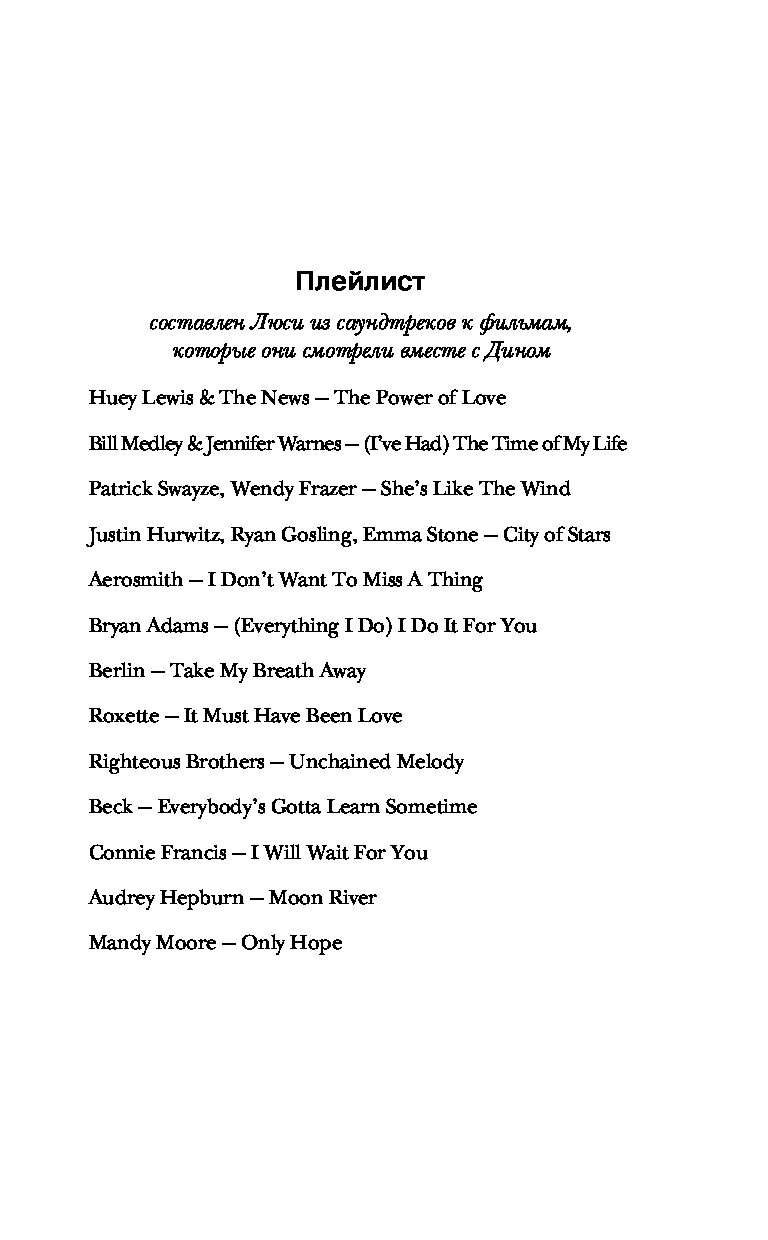 Плейлист

составлен Люси из саундтреков к фильмам, которые они смотрели вместе с Дином

Huey Lewis & The News — The Power of Love

Bill Medley & Jennifer Warnes — (I've Had) The Time of My Life

Patrick Swayze, Wendy Frazer — She's Like The Wind

Justin Hurwitz, Ryan Gosling, Emma Stone — City of Stars

Aerosmith — I Don't Want To Miss A Thing

Bryan Adams — (Everything I Do) I Do It For You

Berlin — Take My Breath Away

Roxette — It Must Have Been Love

Righteous Brothers — Unchained Melody

Beck — Everybody's Gotta Learn Sometime

Connie Francis — I Will Wait For You

Audrey Hepburn — Moon River

Mandy Moore — Only Hope